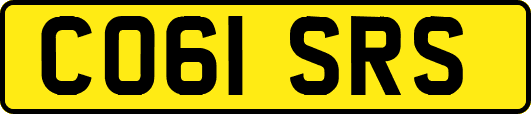 CO61 SRS